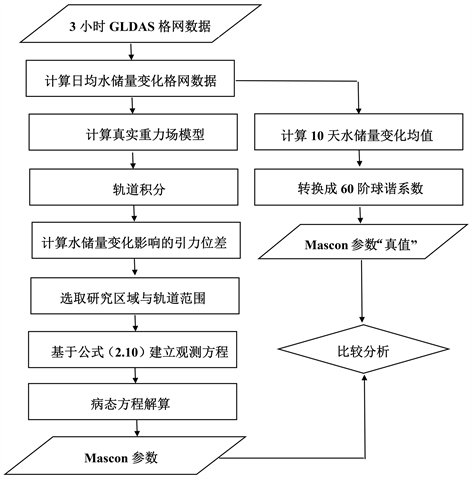 3 小时 GLDAS 格网数据

计算日均水储量变化格网数据

计算真实重力场模型

轨道积分

计算水储量变化影响的引力位差

选取研究区域与轨道范围

基于公式（2.10）建立观测方程

病态方程解算

Mascon 参数

计算 10 天水储量变化均值

转换成 60 阶球谐系数

Mascon 参数“真值”

比较分析